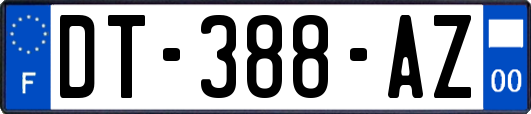 F
DT-388-AZ
00